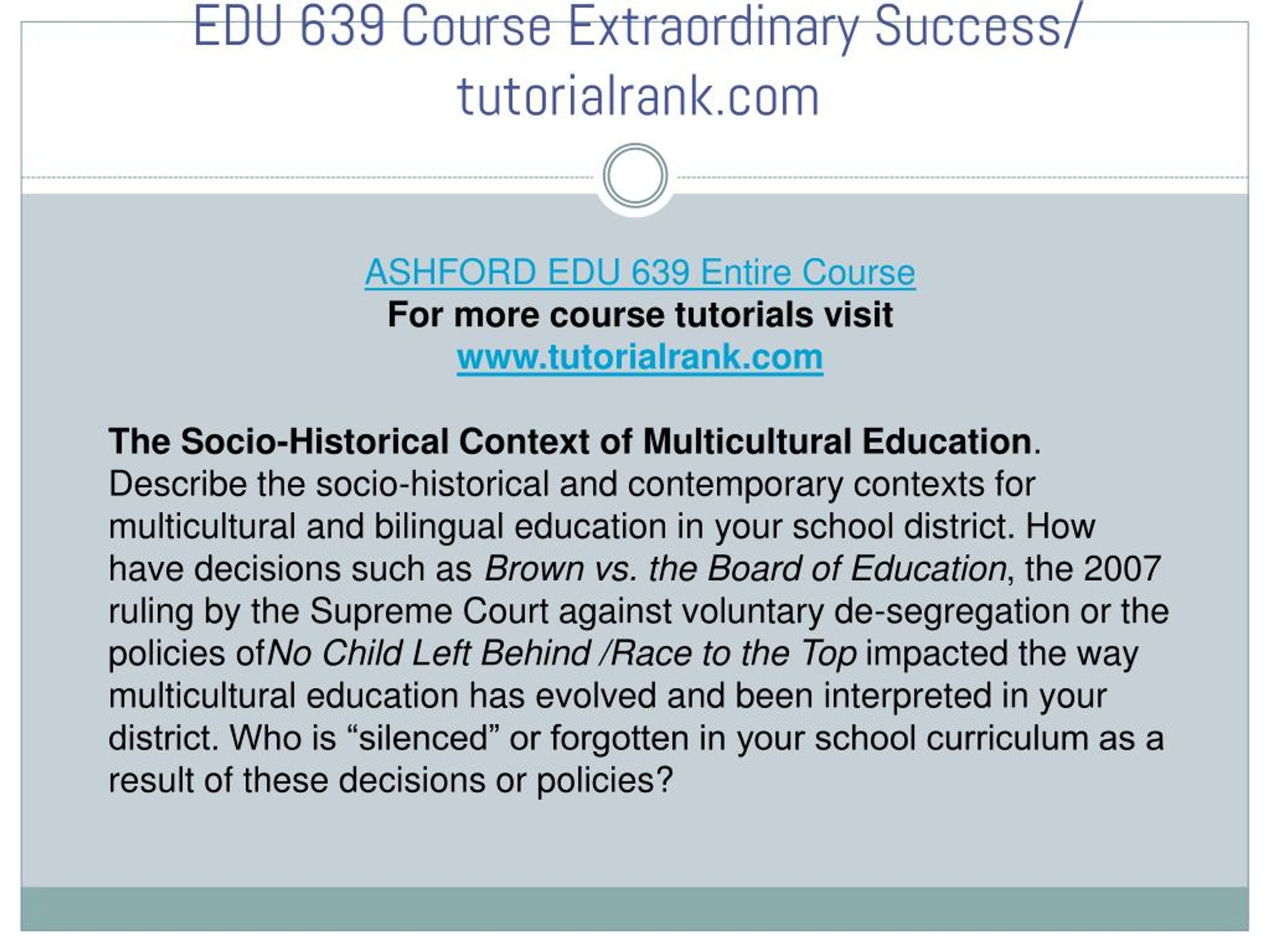 EDU 639 Course Extraordinary Success/ tutorialrank.com

ASHFORD EDU 639 Entire Course
For more course tutorials visit
www.tutorialrank.com

The Socio-Historical Context of Multicultural Education. Describe the socio-historical and contemporary contexts for multicultural and bilingual education in your school district. How have decisions such as Brown vs. the Board of Education, the 2007 ruling by the Supreme Court against voluntary de-segregation or the policies ofNo Child Left Behind /Race to the Top impacted the way multicultural education has evolved and been interpreted in your district. Who is “silenced” or forgotten in your school curriculum as a result of these decisions or policies?